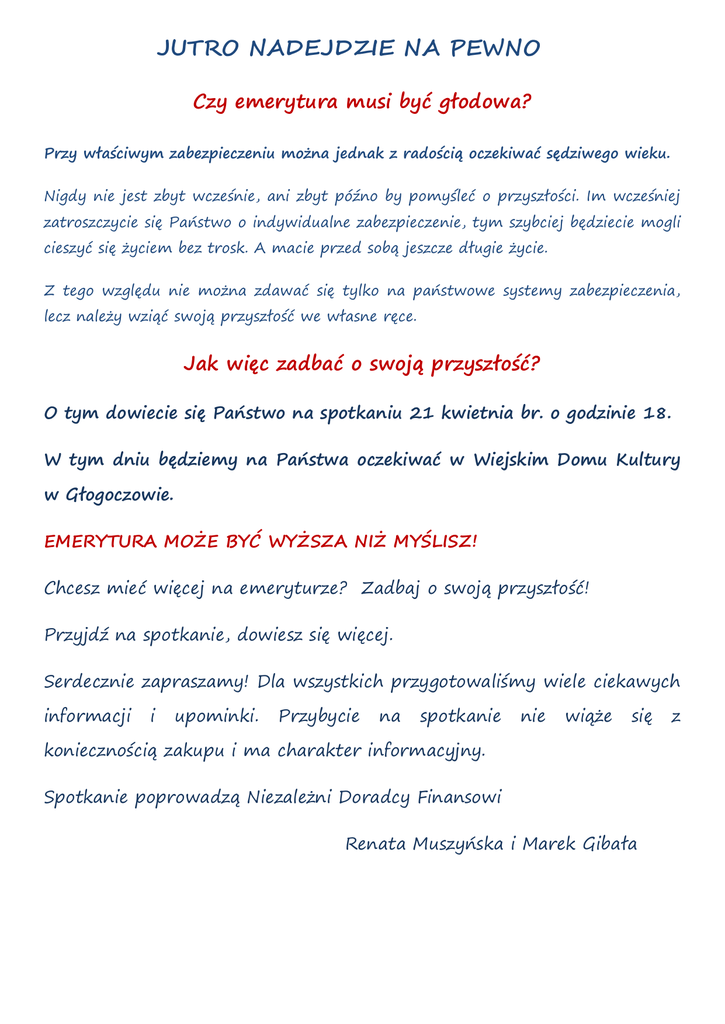 JUTRO NADEJDZIE NA PEWNO

Czy emerytura musi być głodowa?

Przy właściwym zabezpieczeniu można jednak z radością oczekiwać sędziwego wieku.

Nigdy nie jest zbyt wcześnie, ani zbyt późno by pomyśleć o przyszłości. Im wcześniej zatroszczycie się Państwo o indywidualne zabezpieczenie, tym szybciej będziecie mogli cieszyć się życiem bez trosk. A macie przed sobą jeszcze długie życie.

Z tego względu nie można zdawać się tylko na państwowe systemy zabezpieczenia, lecz należy wziąć swoją przyszłość we własne ręce.

Jak więc zadbać o swoją przyszłość?

O tym dowiecie się Państwo na spotkaniu 21 kwietnia br. o godzinie 18.

W tym dniu będziemy na Państwa oczekiwać w Wiejskim Domu Kultury w Głogoczowie.

EMERYTURA MOŻE BYĆ WYŻSZA NIŻ MYŚLISZ!

Chcesz mieć więcej na emeryturze? Zadbaj o swoją przyszłość!

Przyjdź na spotkanie, dowiesz się więcej.

Serdecznie zapraszamy! Dla wszystkich przygotowaliśmy wiele ciekawych informacji i upominki. Przybycie na spotkanie nie wiąże się z koniecznością zakupu i ma charakter informacyjny.

Spotkanie poprowadzą Niezależni Doradcy Finansowi

Renata Muszyńska i Marek Gibała